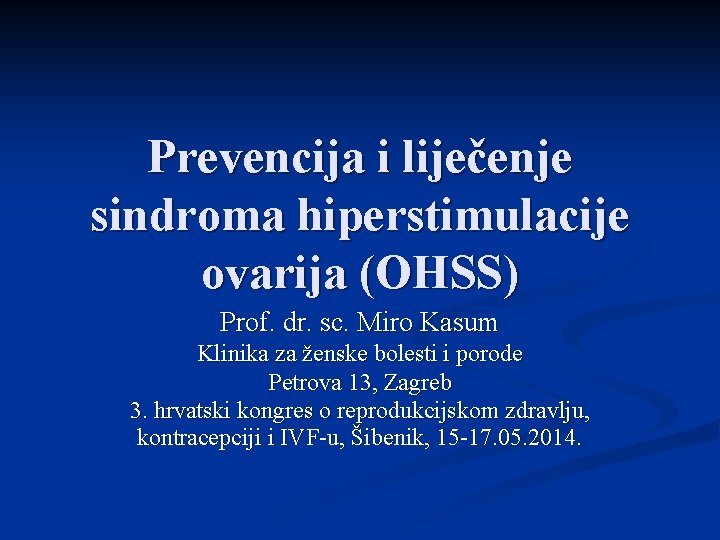 Prevencija i liječenje sindroma hiperstimulacije ovarija (OHSS)

Prof. dr. sc. Miro Kasum
Klinika za ženske bolesti i porode
Petrova 13, Zagreb
3. hrvatski kongres o reprodukcijskom zdravlju, kontracepciji i IVF-u, Šibenik, 15-17.05.2014.